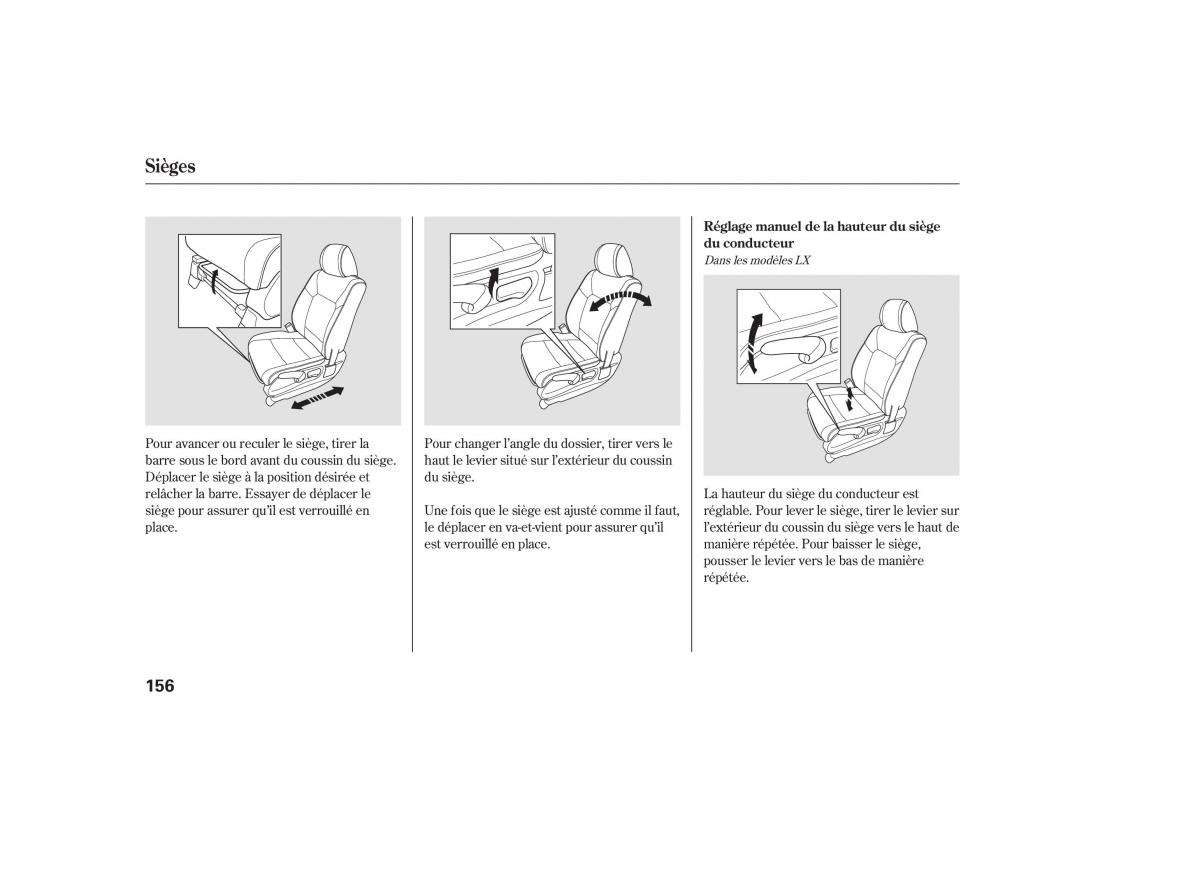 Sièges

Pour avancer ou reculer le siège, tirer la barre sous le bord avant du coussin du siège. Déplacer le siège à la position désirée et relâcher la barre. Essayer de déplacer le siège pour assurer qu'il est verrouillé en place.

Pour changer l'angle du dossier, tirer vers le haut le levier situé sur l'extérieur du coussin du siège.

Une fois que le siège est ajusté comme il faut, le déplacer en va-et-vient pour assurer qu'il est verrouillé en place.

Réglage manuel de la hauteur du siège du conducteur

Dans les modèles LX

La hauteur du siège du conducteur est réglable. Pour lever le siège, tirer le levier sur l'extérieur du coussin du siège vers le haut de manière répétée. Pour baisser le siège, pousser le levier vers le bas de manière répétée.

156